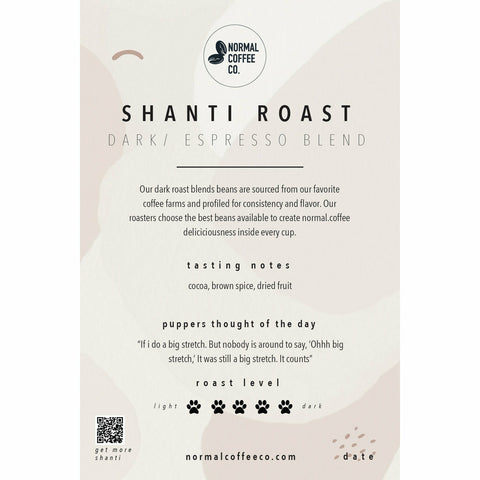 NORMAL
COFFEE
CO.

SHANTI ROAST
DARK/ ESPRESSO BLEND

Our dark roast blends beans are sourced from our favorite coffee farms and profiled for consistency and flavor. Our roasters choose the best beans available to create normal.coffee deliciciousness inside every cup.

tasting notes

cocoa, brown spice, dried fruit

puppers thought of the day

"If i do a big stretch. But nobody is around to say, 'Ohhh big stretch,' It was still a big stretch. It counts"

roast level

light dark

get more
shanti

normalcoffeeco.com

date